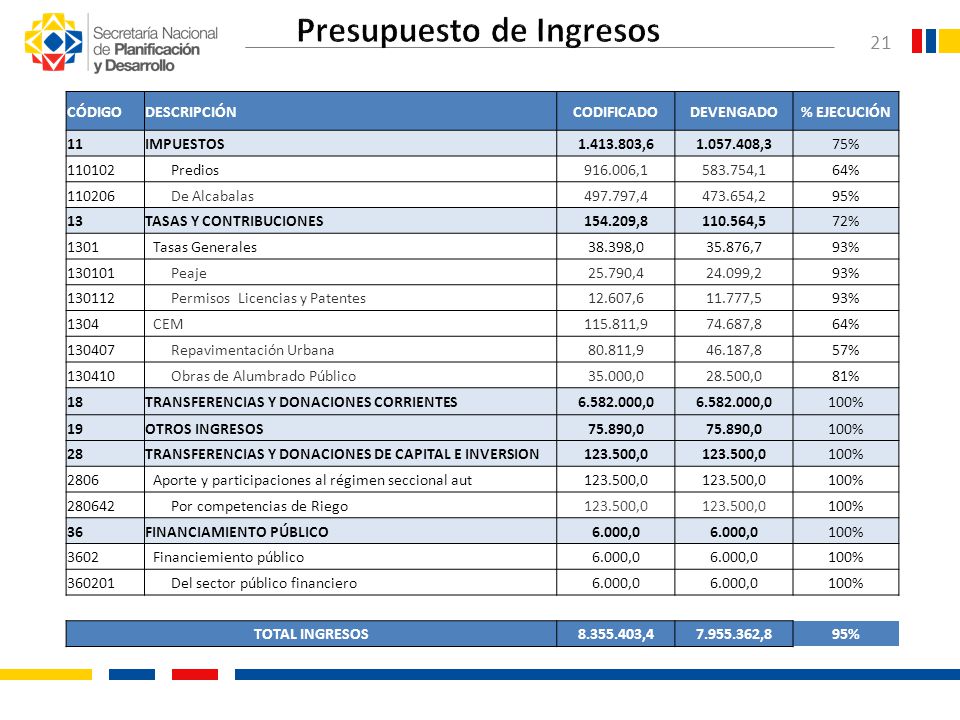 Secretaría Nacional de Planificación y Desarrollo

Presupuesto de Ingresos

21

| CÓDIGO | DESCRIPCIÓN | CODIFICADO | DEVENGADO | % EJECUCIÓN |
|---|---|---|---|---|
| 11 | IMPUESTOS | 1.413.803,6 | 1.057.408,3 | 75% |
| 110102 | Predios | 916.006,1 | 583.754,1 | 64% |
| 110206 | De Alcabalas | 497.797,4 | 473.654,2 | 95% |
| 13 | TASAS Y CONTRIBUCIONES | 154.209,8 | 110.564,5 | 72% |
| 1301 | Tasas Generales | 38.398,0 | 35.876,7 | 93% |
| 130101 | Peaje | 25.790,4 | 24.099,2 | 93% |
| 130112 | Permisos Licencias y Patentes | 12.607,6 | 11.777,5 | 93% |
| 1304 | CEM | 115.811,9 | 74.687,8 | 64% |
| 130407 | Repavimentación Urbana | 80.811,9 | 46.187,8 | 57% |
| 130410 | Obras de Alumbrado Público | 35.000,0 | 28.500,0 | 81% |
| 18 | TRANSFERENCIAS Y DONACIONES CORRIENTES | 6.582.000,0 | 6.582.000,0 | 100% |
| 19 | OTROS INGRESOS | 75.890,0 | 75.890,0 | 100% |
| 28 | TRANSFERENCIAS Y DONACIONES DE CAPITAL E INVERSION | 123.500,0 | 123.500,0 | 100% |
| 2806 | Aporte y participaciones al régimen seccional aut | 123.500,0 | 123.500,0 | 100% |
| 280642 | Por competencias de Riego | 123.500,0 | 123.500,0 | 100% |
| 36 | FINANCIAMIENTO PÚBLICO | 6.000,0 | 6.000,0 | 100% |
| 3602 | Financiemiento público | 6.000,0 | 6.000,0 | 100% |
| 360201 | Del sector público financiero | 6.000,0 | 6.000,0 | 100% |

| TOTAL INGRESOS | 8.355.403,4 | 7.955.362,8 | 95% |
|---|---|---|---|